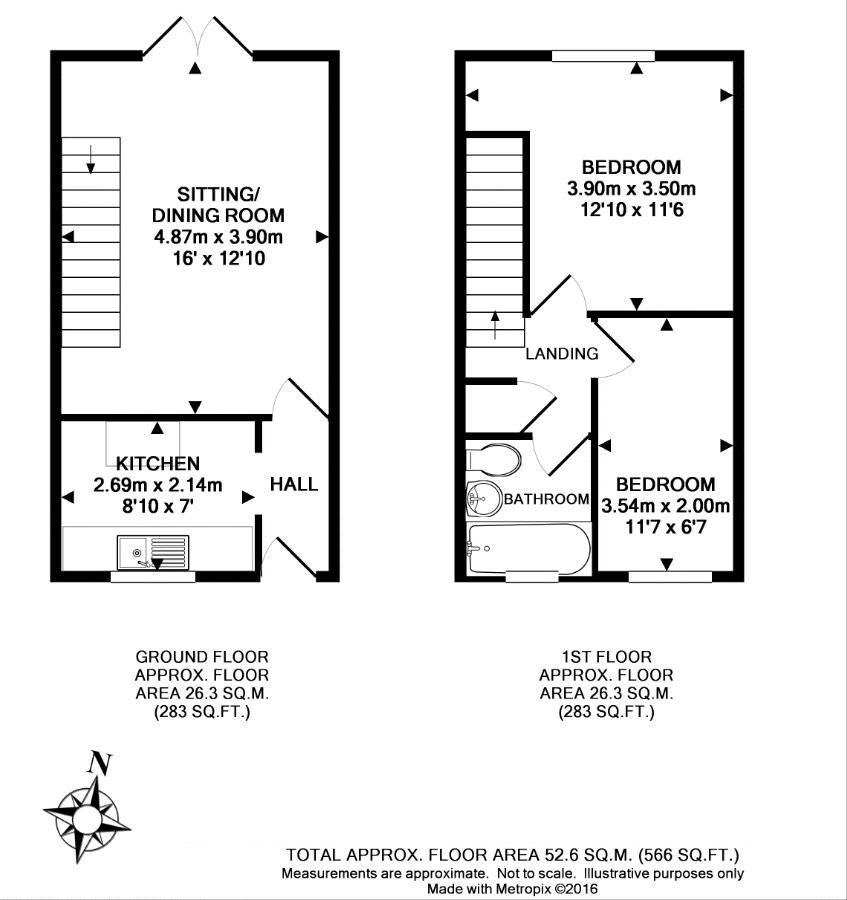 SITTING/
DINING ROOM
4.87m x 3.90m
16' x 12'10

KITCHEN
2.69m x 2.14m
8'10 x 7'

HALL

BEDROOM
3.90m x 3.50m
12'10 x 11'6

LANDING

BATHROOM

BEDROOM
3.54m x 2.00m
11'7 x 6'7

GROUND FLOOR
APPROX. FLOOR
AREA 26.3 SQ.M.
(283 SQ.FT.)

1ST FLOOR
APPROX. FLOOR
AREA 26.3 SQ.M.
(283 SQ.FT.)

N

TOTAL APPROX. FLOOR AREA 52.6 SQ.M. (566 SQ.FT.)
Measurements are approximate. Not to scale. Illustrative purposes only
Made with Metropix ©2016